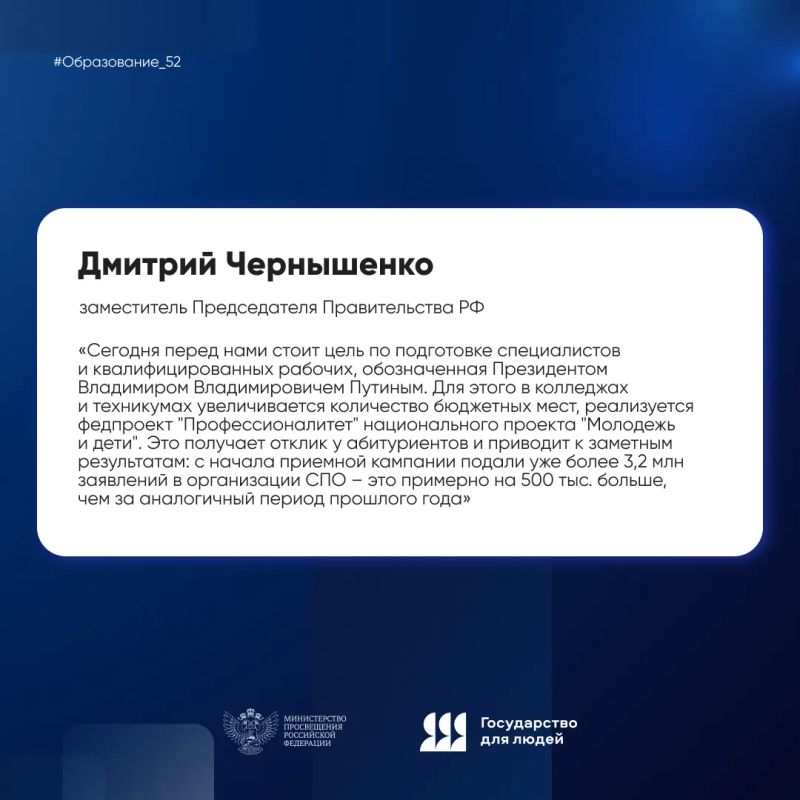 #Образование_52

Дмитрий Чернышенко

заместитель Председателя Правительства РФ

«Сегодня перед нами стоит цель по подготовке специалистов и квалифицированных рабочих, обозначенная Президентом Владимиром Владимировичем Путиным. Для этого в колледжах и техникумах увеличивается количество бюджетных мест, реализуется федпроект "Профессионалитет" национального проекта "Молодежь и дети". Это получает отклик у абитуриентов и приводит к заметным результатам: с начала приемной кампании подали уже более 3,2 млн заявлений в организации СПО – это примерно на 500 тыс. больше, чем за аналогичный период прошлого года»

МИНИСТЕРСТВО ПРОСВЕЩЕНИЯ РОССИЙСКОЙ ФЕДЕРАЦИИ

Государство для людей